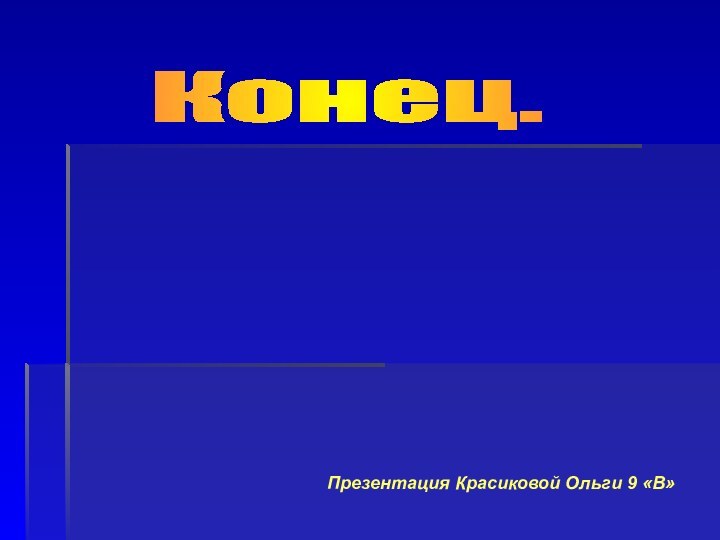 Конец.

Презентация Красиковой Ольги 9 «В»